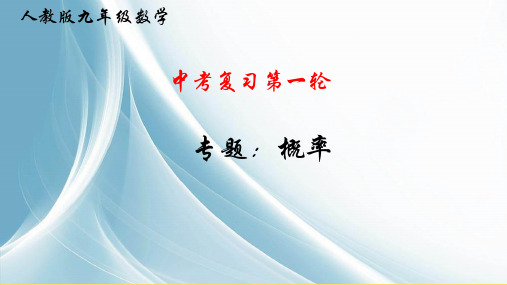 人教版九年级数学

中考复习第一轮

专题：概率